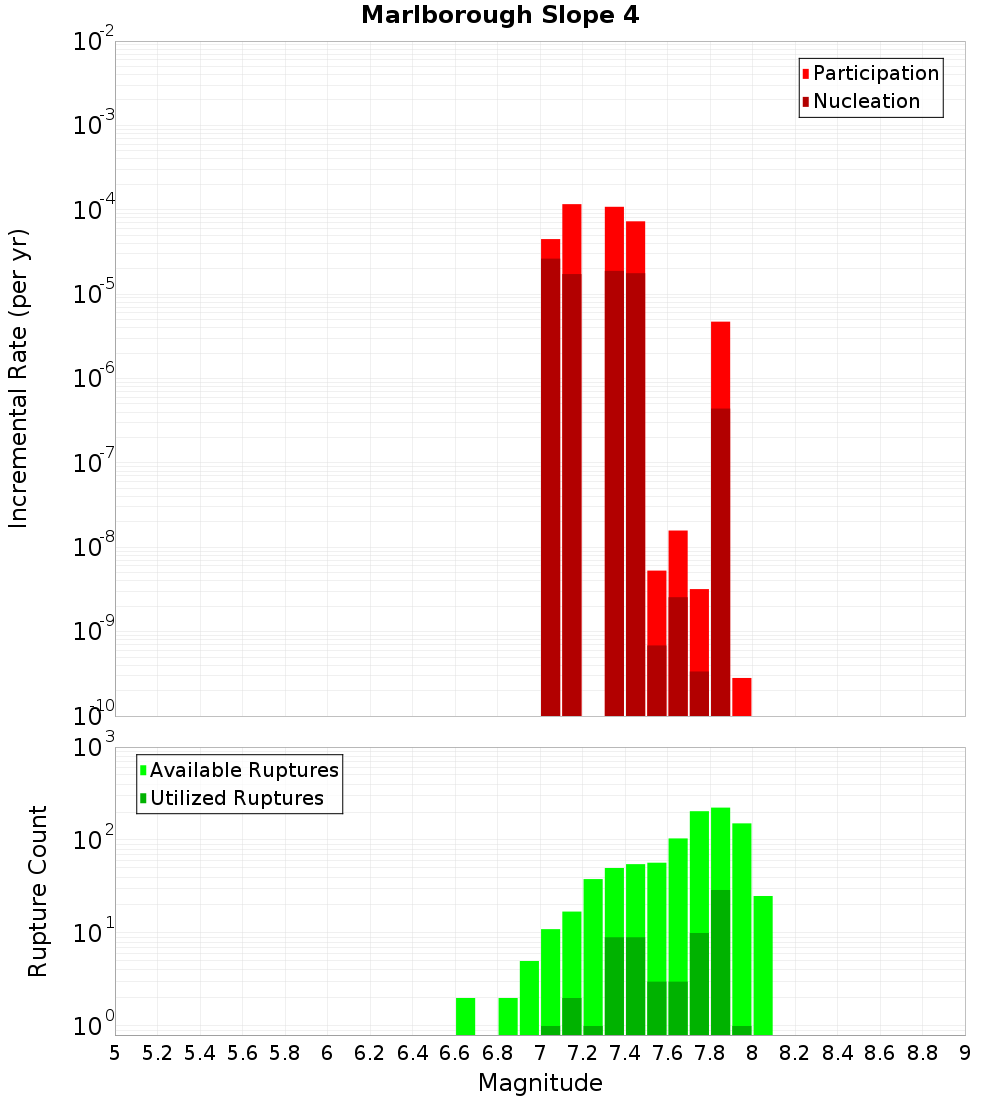 Marlborough Slope 4

Participation
Nucleation

Incremental Rate (per yr)

$10^{-2}$
$10^{-3}$
$10^{-4}$
$10^{-5}$
$10^{-6}$
$10^{-7}$
$10^{-8}$
$10^{-9}$
$10^{-10}$

Available Ruptures
Utilized Ruptures

Rupture Count

$10^{3}$
$10^{2}$
$10^{1}$
$10^{0}$

5 5.2 5.4 5.6 5.8 6 6.2 6.4 6.6 6.8 7 7.2 7.4 7.6 7.8 8 8.2 8.4 8.6 8.8 9

Magnitude